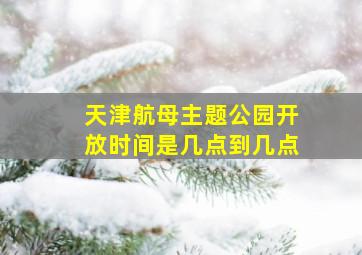 天津航母主题公园开放时间是几点到几点